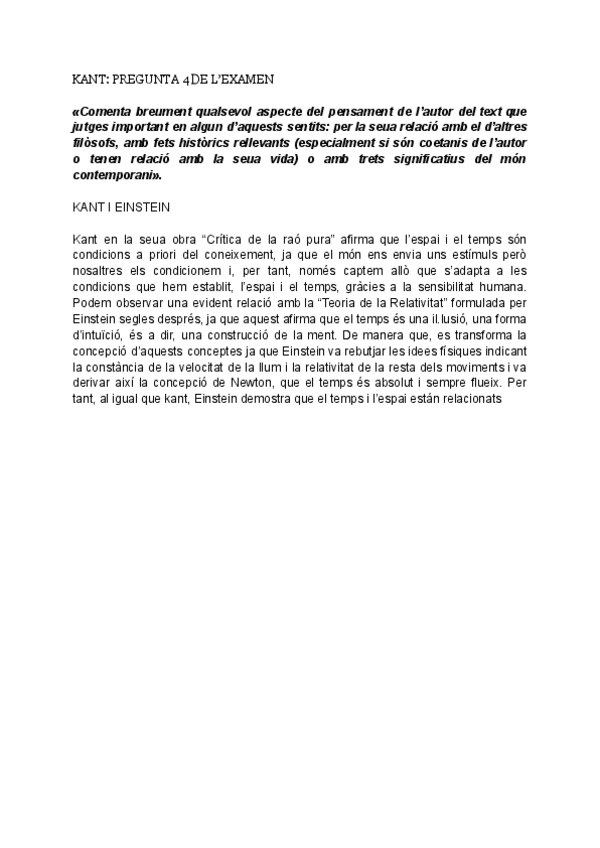 KANT: PREGUNTA 4DE L'EXAMEN

«Comenta breument qualsevol aspecte del pensament de l'autor del text que jutges important en algun d'aquests sentits: per la seua relació amb el d'altres filòsofs, amb fets històrics rellevants (especialment si són coetanis de l'autor o tenen relació amb la seua vida) o amb trets significatius del món contemporani».

KANT I EINSTEIN

Kant en la seua obra "Crítica de la raó pura" afirma que l'espai i el temps són condicions a priori del coneixement, ja que el món ens envia uns estímuls però nosaltres els condicionem i, per tant, només captem allò que s'adapta a les condicions que hem establit, l'espai i el temps, gràcies a la sensibilitat humana. Podem observar una evident relació amb la "Teoria de la Relativitat" formulada per Einstein segles després, ja que aquest afirma que el temps és una il.lusió, una forma d'intuïció, és a dir, una construcció de la ment. De manera que, es transforma la concepció d'aquests conceptes ja que Einstein va rebutjar les idees físiques indicant la constància de la velocitat de la llum i la relativitat de la resta dels moviments i va derivar així la concepció de Newton, que el temps és absolut i sempre flueix. Per tant, al igual que kant, Einstein demostra que el temps i l'espai están relacionats